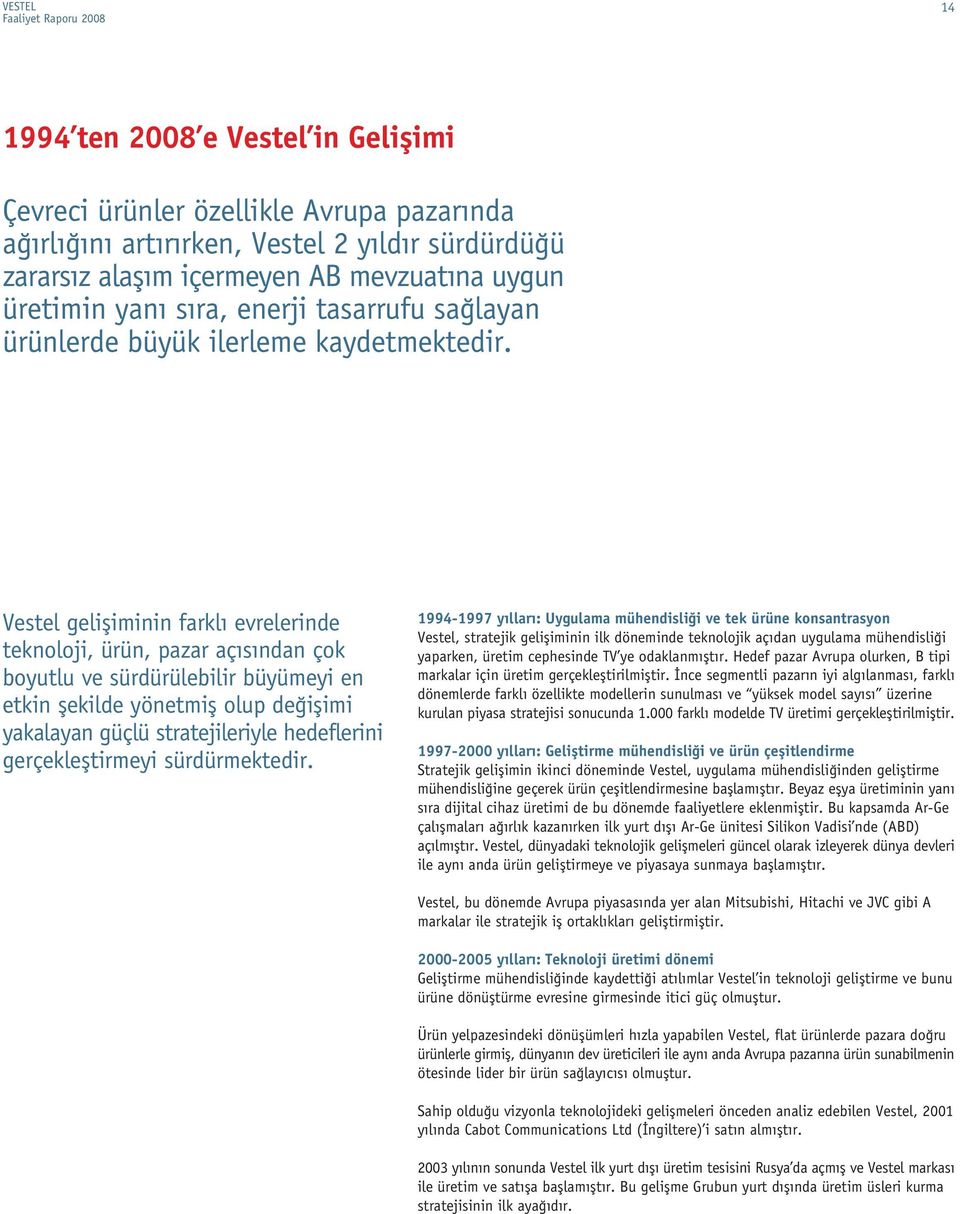 VESTEL
Faaliyet Raporu 2008

14

1994'ten 2008'e Vestel'in Gelişimi

Çevreci ürünler özellikle Avrupa pazarında ağırlığını artırırken, Vestel 2 yıldır sürdürdüğü zararsız alaşım içermeyen AB mevzuatına uygun üretimin yanı sıra, enerji tasarrufu sağlayan ürünlerde büyük ilerleme kaydetmektedir.

Vestel gelişiminin farklı evrelerinde teknoloji, ürün, pazar açısından çok boyutlu ve sürdürülebilir büyümeyi en etkin şekilde yönetmiş olup değişimi yakalayan güçlü stratejileriyle hedeflerini gerçekleştirmeyi sürdürmektedir.

1994-1997 yılları: Uygulama mühendisliği ve tek ürüne konsantrasyon
Vestel, stratejik gelişiminin ilk döneminde teknolojik açıdan uygulama mühendisliği yaparken, üretim cephesinde TV'ye odaklanmıştır. Hedef pazar Avrupa olurken, B tipi markalar için üretim gerçekleştirilmiştir. İnce segmentli pazarın iyi algılanması, farklı dönemlerde farklı özellikte modellerin sunulması ve "yüksek model sayısı" üzerine kurulan piyasa stratejisi sonucunda 1.000 farklı modelde TV üretimi gerçekleştirilmiştir.

1997-2000 yılları: Geliştirme mühendisliği ve ürün çeşitlendirme
Stratejik gelişimin ikinci döneminde Vestel, uygulama mühendisliğinden geliştirme mühendisliğine geçerek ürün çeşitlendirmesine başlamıştır. Beyaz eşya üretiminin yanı sıra dijital cihaz üretimi de bu dönemde faaliyetlere eklenmiştir. Bu kapsamda Ar-Ge çalışmaları ağırlık kazanırken ilk yurt dışı Ar-Ge ünitesi Silikon Vadisi'nde (ABD) açılmıştır. Vestel, dünyadaki teknolojik gelişmeleri güncel olarak izleyerek dünya devleri ile aynı anda ürün geliştirmeye ve piyasaya sunmaya başlamıştır.

Vestel, bu dönemde Avrupa piyasasında yer alan Mitsubishi, Hitachi ve JVC gibi A markalar ile stratejik iş ortaklıkları geliştirmiştir.

2000-2005 yılları: Teknoloji üretimi dönemi
Geliştirme mühendisliğinde kaydettiği atılımlar Vestel'in teknoloji geliştirme ve bunu ürüne dönüştürme evresine girmesinde itici güç olmuştur.

Ürün yelpazesindeki dönüşümleri hızla yapabilen Vestel, flat ürünlerde pazara doğru ürünlerle girmiş, dünyanın dev üreticileri ile aynı anda Avrupa pazarına ürün sunabilmenin ötesinde lider bir ürün sağlayıcısı olmuştur.

Sahip olduğu vizyonla teknolojideki gelişmeleri önceden analiz edebilen Vestel, 2001 yılında Cabot Communications Ltd (İngiltere)'i satın almıştır.

2003 yılının sonunda Vestel ilk yurt dışı üretim tesisini Rusya'da açmış ve Vestel markası ile üretim ve satışa başlamıştır. Bu gelişme Grubun yurt dışında üretim üsleri kurma stratejisinin ilk ayağıdır.